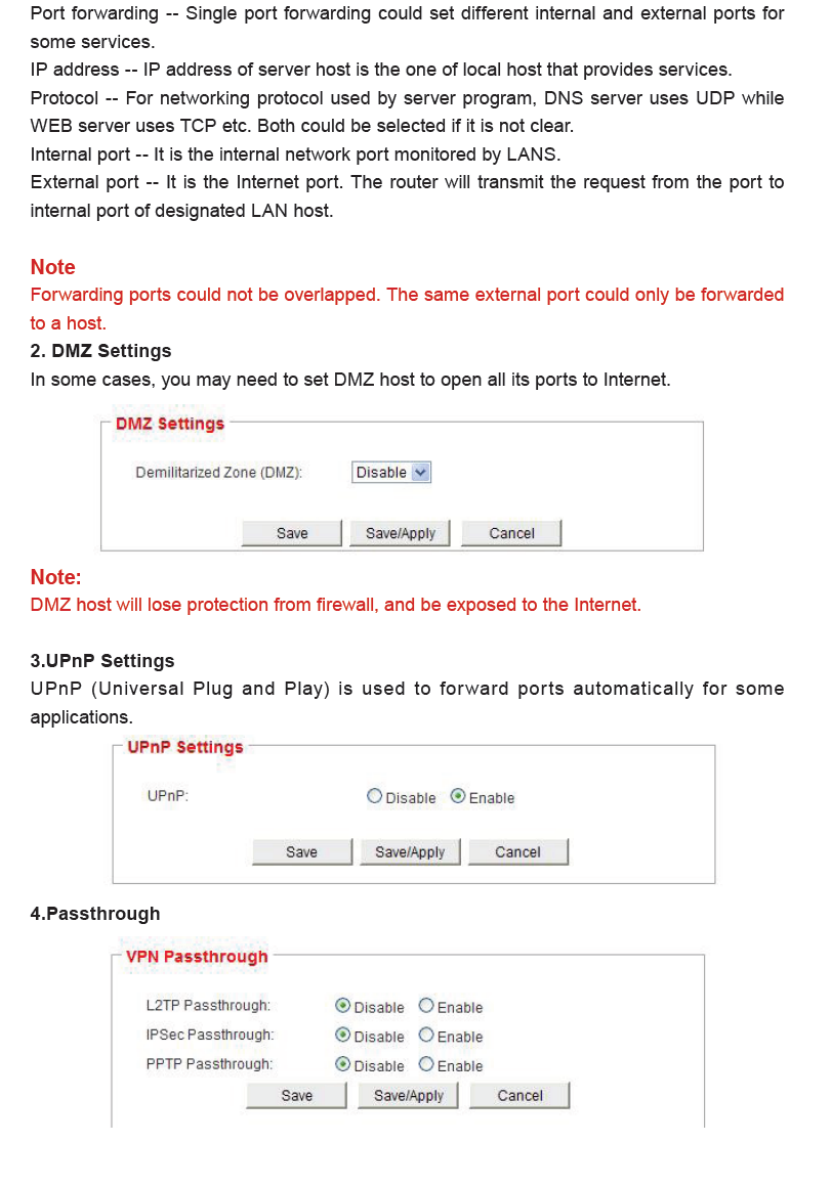 Port forwarding -- Single port forwarding could set different internal and external ports for some services.
IP address -- IP address of server host is the one of local host that provides services.
Protocol -- For networking protocol used by server program, DNS server uses UDP while WEB server uses TCP etc. Both could be selected if it is not clear.
Internal port -- It is the internal network port monitored by LANS.
External port -- It is the Internet port. The router will transmit the request from the port to internal port of designated LAN host.

Note
Forwarding ports could not be overlapped. The same external port could only be forwarded to a host.
2. DMZ Settings
In some cases, you may need to set DMZ host to open all its ports to Internet.

DMZ Settings
Demilitarized Zone (DMZ): Disable
Save Save/Apply Cancel

Note:
DMZ host will lose protection from firewall, and be exposed to the Internet.

3.UPnP Settings
UPnP (Universal Plug and Play) is used to forward ports automatically for some applications.

UPnP Settings
UPnP: Disable Enable
Save Save/Apply Cancel

4.Passthrough

VPN Passthrough
L2TP Passthrough: Disable Enable
IPSec Passthrough: Disable Enable
PPTP Passthrough: Disable Enable
Save Save/Apply Cancel